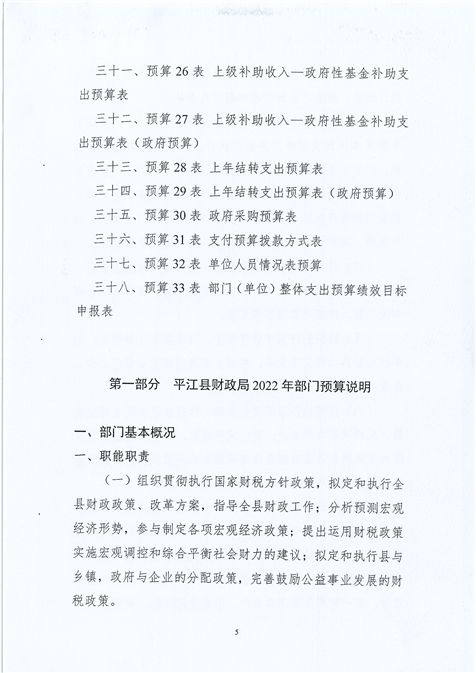 三十一、预算 26 表 上级补助收入—政府性基金补助支出预算表

三十二、预算 27 表 上级补助收入—政府性基金补助支出预算表（政府预算）

三十三、预算 28 表 上年结转支出预算表

三十四、预算 29 表 上年结转支出预算表（政府预算）

三十五、预算 30 表 政府采购预算表

三十六、预算 31 表 支付预算拨款方式表

三十七、预算 32 表 单位人员情况表预算

三十八、预算 33 表 部门（单位）整体支出预算绩效目标申报表

第一部分 平江县财政局 2022 年部门预算说明

一、部门基本概况

一、职能职责

（一）组织贯彻执行国家财税方针政策，拟定和执行全县财政政策、改革方案，指导全县财政工作；分析预测宏观经济形势，参与制定各项宏观经济政策；提出运用财税政策实施宏观调控和综合平衡社会财力的建议；拟定和执行县与乡镇，政府与企业的分配政策，完善鼓励公益事业发展的财税政策。

5